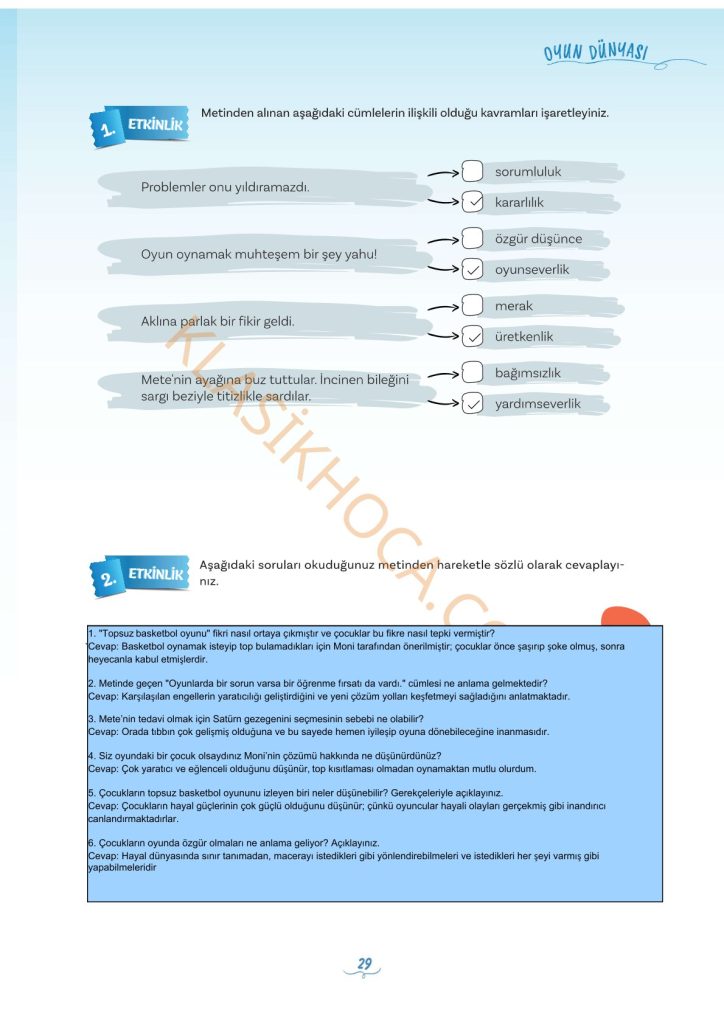 OYUN DÜNYASI

1. ETKİNLİK
Metinden alınan aşağıdaki cümlelerin ilişkili olduğu kavramları işaretleyiniz.

Problemler onu yıldıramazdı.
☐ sorumluluk
☑ kararlılık

Oyun oynamak muhteşem bir şey yahu!
☐ özgür düşünce
☑ oyunseverlik

Aklına parlak bir fikir geldi.
☐ merak
☑ üretkenlik

Mete'nin ayağına buz tuttular. İncinen bileğini sargı beziyle titizlikle sardılar.
☐ bağımsızlık
☑ yardımseverlik

2. ETKİNLİK
Aşağıdaki soruları okuduğunuz metinden hareketle sözlü olarak cevaplayınız.

1. "Topsuz basketbol oyunu" fikri nasıl ortaya çıkmıştır ve çocuklar bu fikre nasıl tepki vermiştir?
Cevap: Basketbol oynamak isteyip top bulamadıkları için Moni tarafından önerilmiştir; çocuklar önce şaşırıp şoke olmuş, sonra heyecanla kabul etmişlerdir.

2. Metinde geçen "Oyunlarda bir sorun varsa bir öğrenme fırsatı da vardı." cümlesi ne anlama gelmektedir?
Cevap: Karşılaşılan engellerin yaratıcılığı geliştirdiğini ve yeni çözüm yolları keşfetmeyi sağladığını anlatmaktadır.

3. Mete'nin tedavi olmak için Satürn gezegenini seçmesinin sebebi ne olabilir?
Cevap: Orada tıbbın çok gelişmiş olduğuna ve bu sayede hemen iyileşip oyuna dönebileceğine inanmasıdır.

4. Siz oyundaki bir çocuk olsaydınız Moni'nin çözümü hakkında ne düşünürdünüz?
Cevap: Çok yaratıcı ve eğlenceli olduğunu düşünür, top kısıtlaması olmadan oynamaktan mutlu olurdum.

5. Çocukların topsuz basketbol oyununu izleyen biri neler düşünebilir? Gerekçeleriyle açıklayınız.
Cevap: Çocukların hayal güçlerinin çok güçlü olduğunu düşünür; çünkü oyuncular hayali olayları gerçekmiş gibi inandırıcı canlandırmaktadırlar.

6. Çocukların oyunda özgür olmaları ne anlama geliyor? Açıklayınız.
Cevap: Hayal dünyasında sınır tanımadan, macerayı istedikleri gibi yönlendirebilmeleri ve istedikleri her şeyi varmış gibi yapabilmeleridir

29

KLASİKHOCA.C